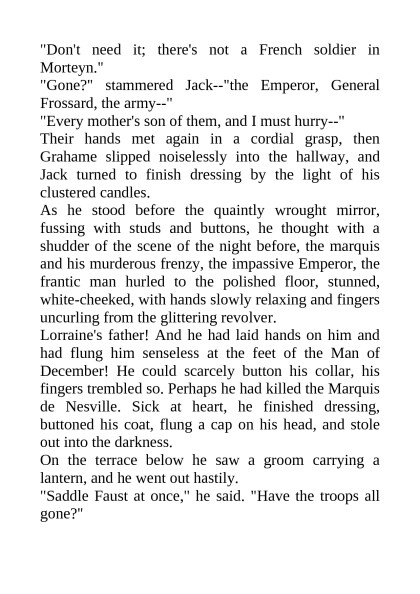 "Don't need it; there's not a French soldier in Morteyn."

"Gone?" stammered Jack--"the Emperor, General Frossard, the army--"

"Every mother's son of them, and I must hurry--"

Their hands met again in a cordial grasp, then Grahame slipped noiselessly into the hallway, and Jack turned to finish dressing by the light of his clustered candles.

As he stood before the quaintly wrought mirror, fussing with studs and buttons, he thought with a shudder of the scene of the night before, the marquis and his murderous frenzy, the impassive Emperor, the frantic man hurled to the polished floor, stunned, white-cheeked, with hands slowly relaxing and fingers uncurling from the glittering revolver.

Lorraine's father! And he had laid hands on him and had flung him senseless at the feet of the Man of December! He could scarcely button his collar, his fingers trembled so. Perhaps he had killed the Marquis de Nesville. Sick at heart, he finished dressing, buttoned his coat, flung a cap on his head, and stole out into the darkness.

On the terrace below he saw a groom carrying a lantern, and he went out hastily.

"Saddle Faust at once," he said. "Have the troops all gone?"